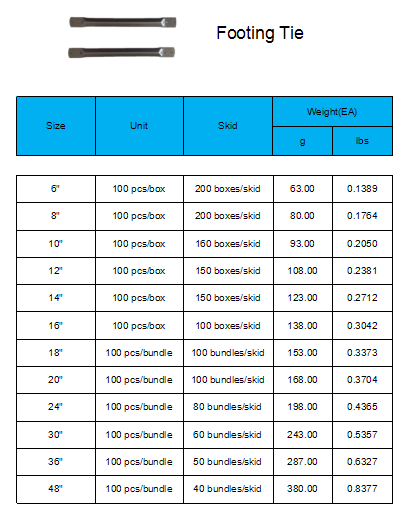 Footing Tie

| Size | Unit | Skid | Weight(EA) g | Weight(EA) lbs |
|---|---|---|---|---|
| 6" | 100 pcs/box | 200 boxes/skid | 63.00 | 0.1389 |
| 8" | 100 pcs/box | 200 boxes/skid | 80.00 | 0.1764 |
| 10" | 100 pcs/box | 160 boxes/skid | 93.00 | 0.2050 |
| 12" | 100 pcs/box | 150 boxes/skid | 108.00 | 0.2381 |
| 14" | 100 pcs/box | 150 boxes/skid | 123.00 | 0.2712 |
| 16" | 100 pcs/box | 100 boxes/skid | 138.00 | 0.3042 |
| 18" | 100 pcs/bundle | 100 bundles/skid | 153.00 | 0.3373 |
| 20" | 100 pcs/bundle | 100 bundles/skid | 168.00 | 0.3704 |
| 24" | 100 pcs/bundle | 80 bundles/skid | 198.00 | 0.4365 |
| 30" | 100 pcs/bundle | 60 bundles/skid | 243.00 | 0.5357 |
| 36" | 100 pcs/bundle | 50 bundles/skid | 287.00 | 0.6327 |
| 48" | 100 pcs/bundle | 40 bundles/skid | 380.00 | 0.8377 |